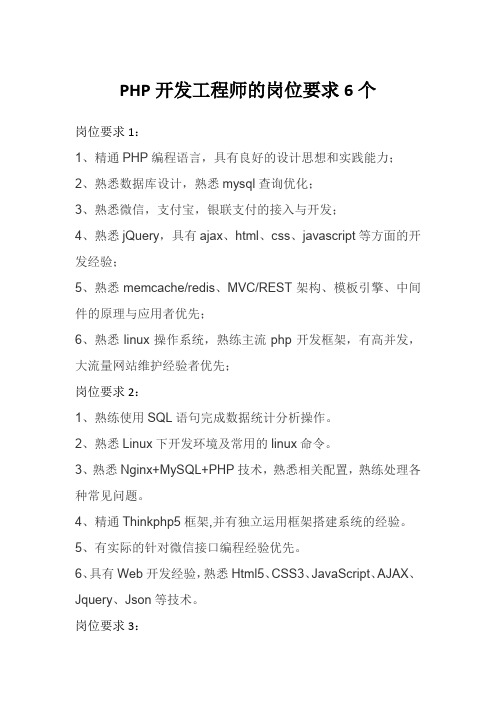 PHP 开发工程师的岗位要求 6 个

岗位要求 1：

1、精通 PHP 编程语言，具有良好的设计思想和实践能力；

2、熟悉数据库设计，熟悉 mysql 查询优化；

3、熟悉微信，支付宝，银联支付的接入与开发；

4、熟悉 jQuery，具有 ajax、html、css、javascript 等方面的开发经验；

5、熟悉 memcache/redis、MVC/REST 架构、模板引擎、中间件的原理与应用者优先；

6、熟悉 linux 操作系统，熟练主流 php 开发框架，有高并发，大流量网站维护经验者优先；

岗位要求 2：

1、熟练使用 SQL 语句完成数据统计分析操作。

2、熟悉 Linux 下开发环境及常用的 linux 命令。

3、熟悉 Nginx+MySQL+PHP 技术，熟悉相关配置，熟练处理各种常见问题。

4、精通 Thinkphp5 框架,并有独立运用框架搭建系统的经验。

5、有实际的针对微信接口编程经验优先。

6、具有 Web 开发经验，熟悉 Html5、CSS3、JavaScript、AJAX、Jquery、Json 等技术。

岗位要求 3：